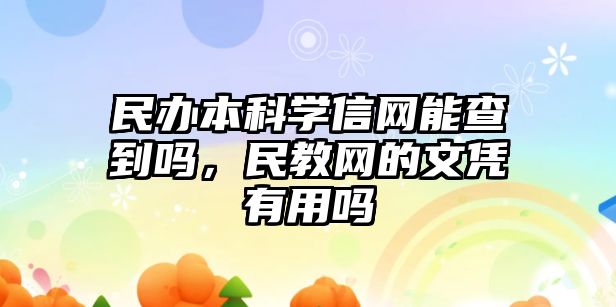 民办本科学信网能查到吗，民教网的文凭有用吗